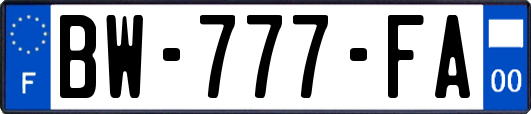 F
BW-777-FA
00